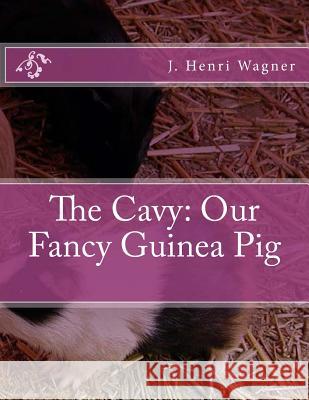 J. Henri Wagner

The Cavy: Our Fancy Guinea Pig

Kraina Książek